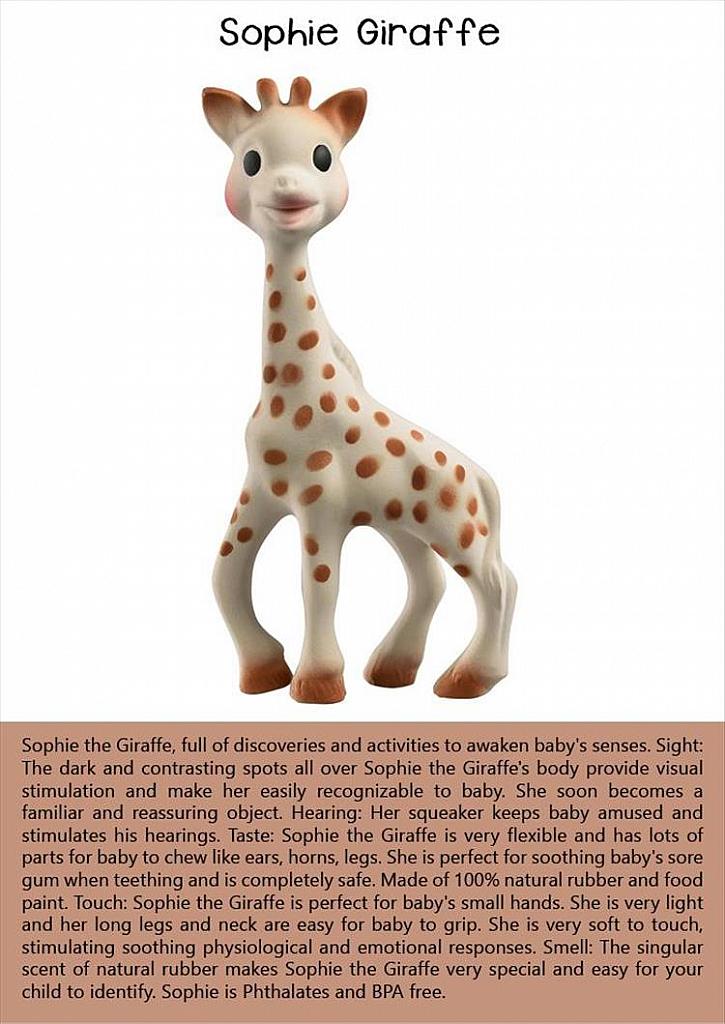 Sophie Giraffe

Sophie the Giraffe, full of discoveries and activities to awaken baby's senses. Sight: The dark and contrasting spots all over Sophie the Giraffe's body provide visual stimulation and make her easily recognizable to baby. She soon becomes a familiar and reassuring object. Hearing: Her squeaker keeps baby amused and stimulates his hearings. Taste: Sophie the Giraffe is very flexible and has lots of parts for baby to chew like ears, horns, legs. She is perfect for soothing baby's sore gum when teething and is completely safe. Made of 100% natural rubber and food paint. Touch: Sophie the Giraffe is perfect for baby's small hands. She is very light and her long legs and neck are easy for baby to grip. She is very soft to touch, stimulating soothing physiological and emotional responses. Smell: The singular scent of natural rubber makes Sophie the Giraffe very special and easy for your child to identify. Sophie is Phthalates and BPA free.